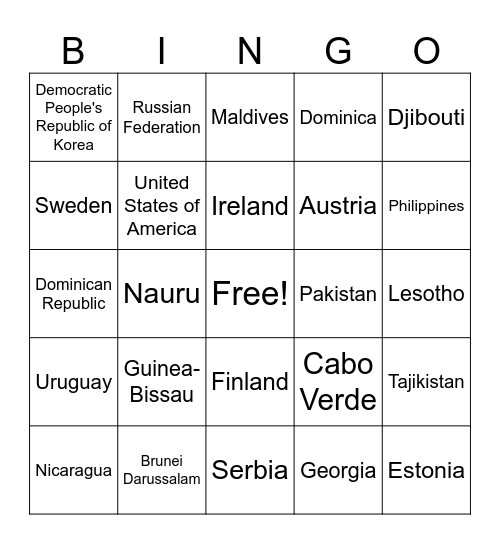 | B | I | N | G | O |
|---|---|---|---|---|
| Democratic People's Republic of Korea | Russian Federation | Maldives | Dominica | Djibouti |
| Sweden | United States of America | Ireland | Austria | Philippines |
| Dominican Republic | Nauru | Free! | Pakistan | Lesotho |
| Uruguay | Guinea-Bissau | Finland | Cabo Verde | Tajikistan |
| Nicaragua | Brunei Darussalam | Serbia | Georgia | Estonia |